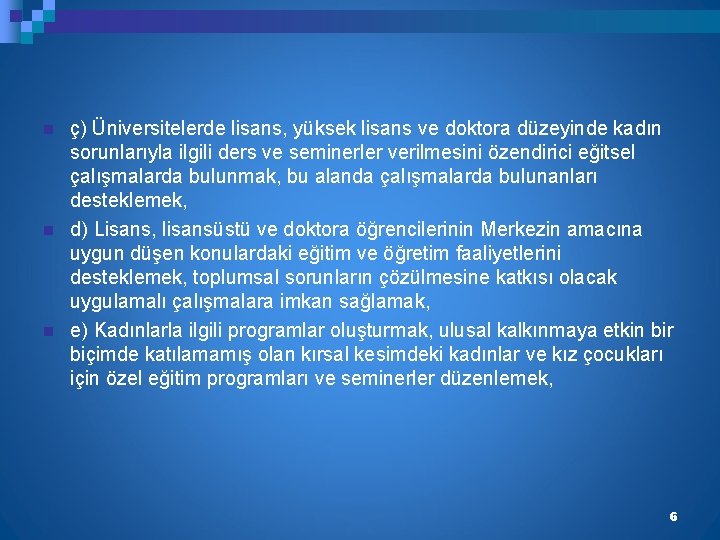 ç) Üniversitelerde lisans, yüksek lisans ve doktora düzeyinde kadın sorunlarıyla ilgili ders ve seminerler verilmesini özendirici eğitsel çalışmalarda bulunmak, bu alanda çalışmalarda bulunanları desteklemek,

d) Lisans, lisansüstü ve doktora öğrencilerinin Merkezin amacına uygun düşen konulardaki eğitim ve öğretim faaliyetlerini desteklemek, toplumsal sorunların çözülmesine katkısı olacak uygulamalı çalışmalara imkan sağlamak,

e) Kadınlarla ilgili programlar oluşturmak, ulusal kalkınmaya etkin bir biçimde katılamamış olan kırsal kesimdeki kadınlar ve kız çocukları için özel eğitim programları ve seminerler düzenlemek,

6